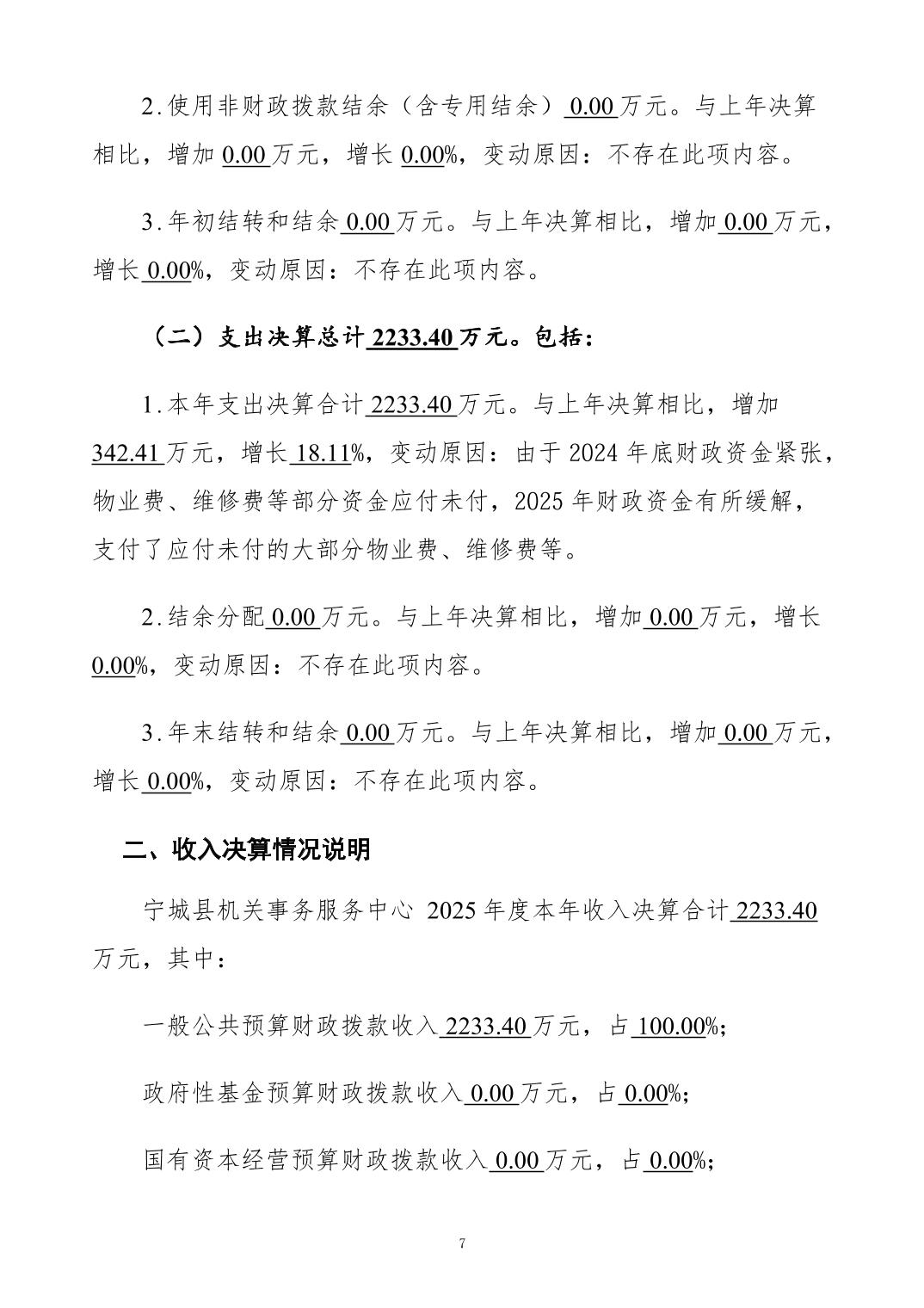 2.使用非财政拨款结余（含专用结余）0.00万元。与上年决算相比，增加0.00万元，增长0.00%，变动原因：不存在此项内容。

3.年初结转和结余0.00万元。与上年决算相比，增加0.00万元，增长0.00%，变动原因：不存在此项内容。

（二）支出决算总计2233.40万元。包括：

1.本年支出决算合计2233.40万元。与上年决算相比，增加342.41万元，增长18.11%，变动原因：由于2024年底财政资金紧张，物业费、维修费等部分资金应付未付，2025年财政资金有所缓解，支付了应付未付的大部分物业费、维修费等。

2.结余分配0.00万元。与上年决算相比，增加0.00万元，增长0.00%，变动原因：不存在此项内容。

3.年末结转和结余0.00万元。与上年决算相比，增加0.00万元，增长0.00%，变动原因：不存在此项内容。

二、收入决算情况说明

宁城县机关事务服务中心 2025年度本年收入决算合计2233.40万元，其中：

一般公共预算财政拨款收入2233.40万元，占100.00%；

政府性基金预算财政拨款收入0.00万元，占0.00%；

国有资本经营预算财政拨款收入0.00万元，占0.00%；

7